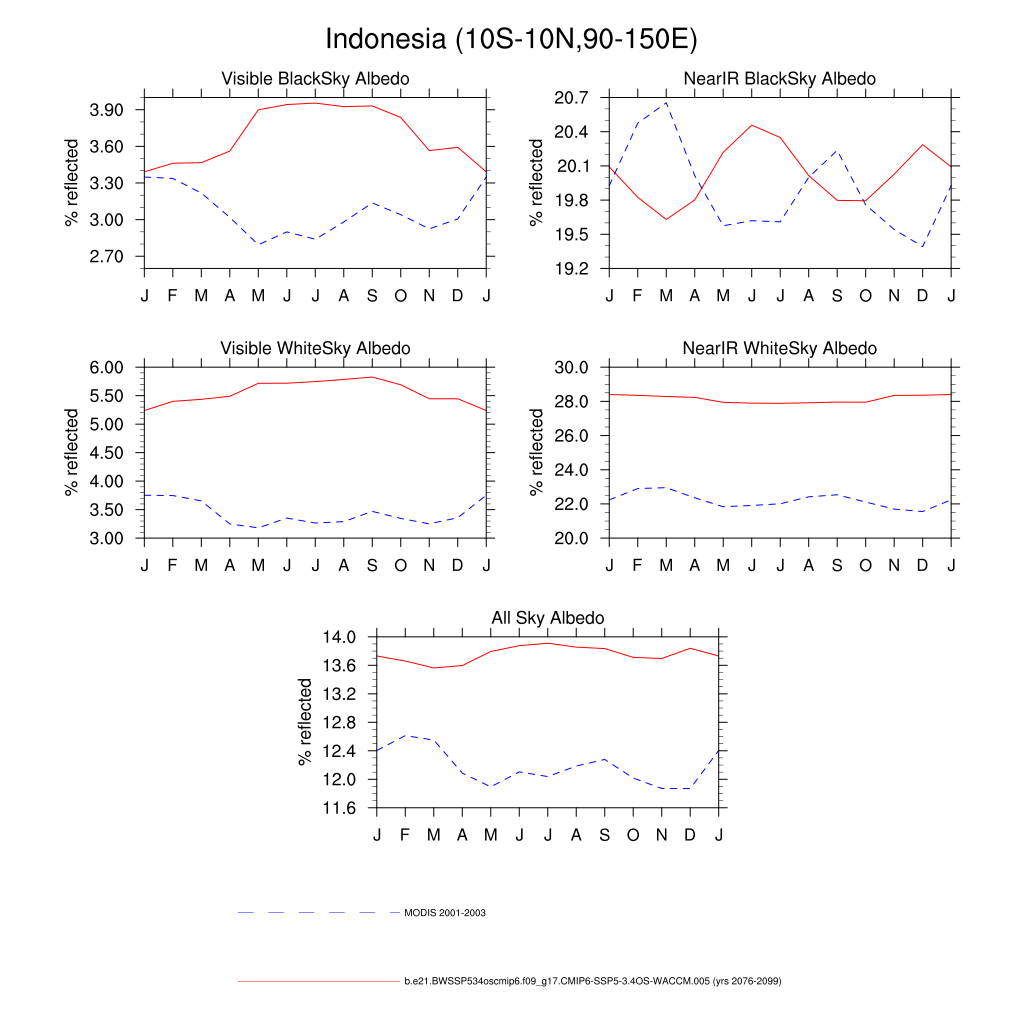 Indonesia (10S-10N,90-150E)

Visible BlackSky Albedo

% reflected

3.90
3.60
3.30
3.00
2.70

J F M A M J J A S O N D J

NearIR BlackSky Albedo

% reflected

20.7
20.4
20.1
19.8
19.5
19.2

J F M A M J J A S O N D J

Visible WhiteSky Albedo

% reflected

6.00
5.50
5.00
4.50
4.00
3.50
3.00

J F M A M J J A S O N D J

NearIR WhiteSky Albedo

% reflected

30.0
28.0
26.0
24.0
22.0
20.0

J F M A M J J A S O N D J

All Sky Albedo

% reflected

14.0
13.6
13.2
12.8
12.4
12.0
11.6

J F M A M J J A S O N D J

MODIS 2001-2003

b.e21.BWSSP534oscmip6.f09_g17.CMIP6-SSP5-3.4OS-WACCM.005 (yrs 2076-2099)